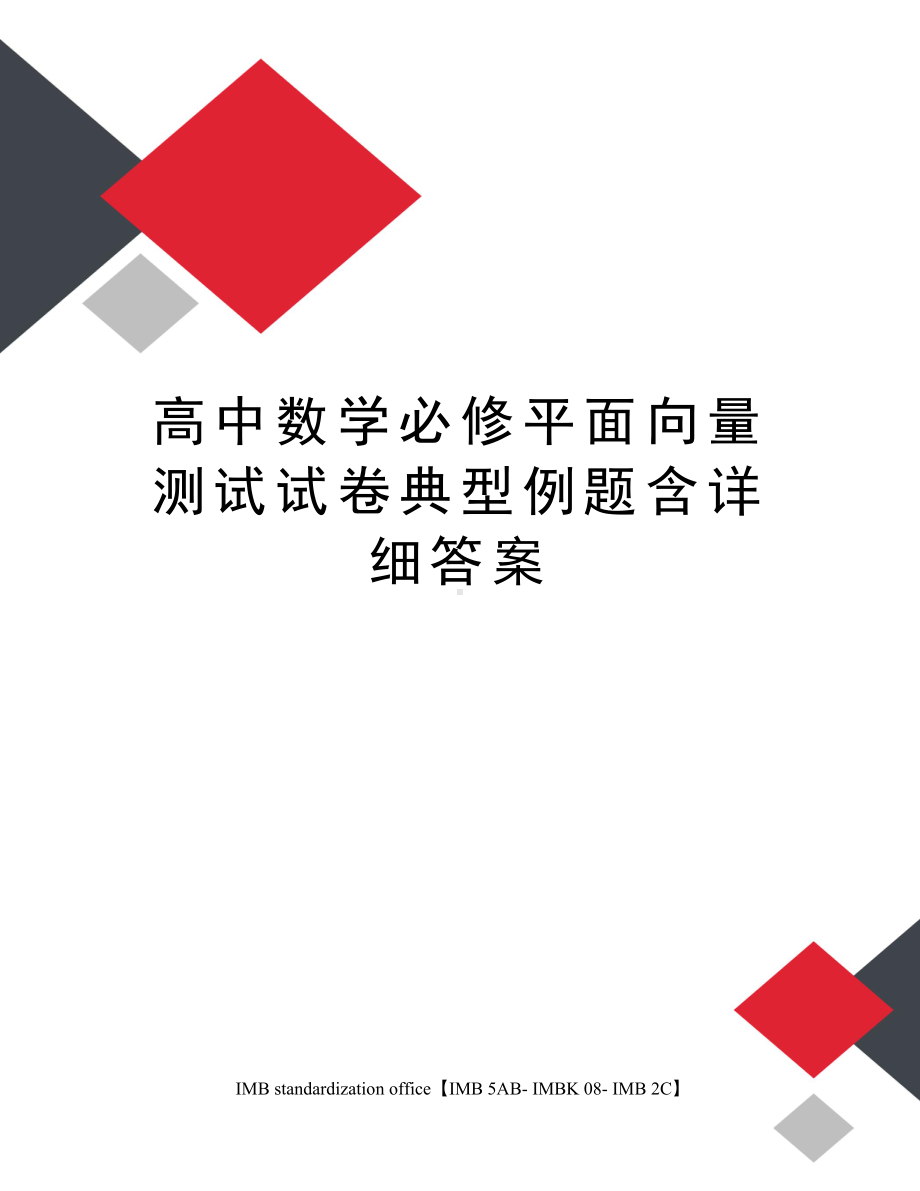 高中数学必修平面向量测试试卷典型例题含详细答案

IMB standardization office【IMB 5AB- IMBK 08- IMB 2C】